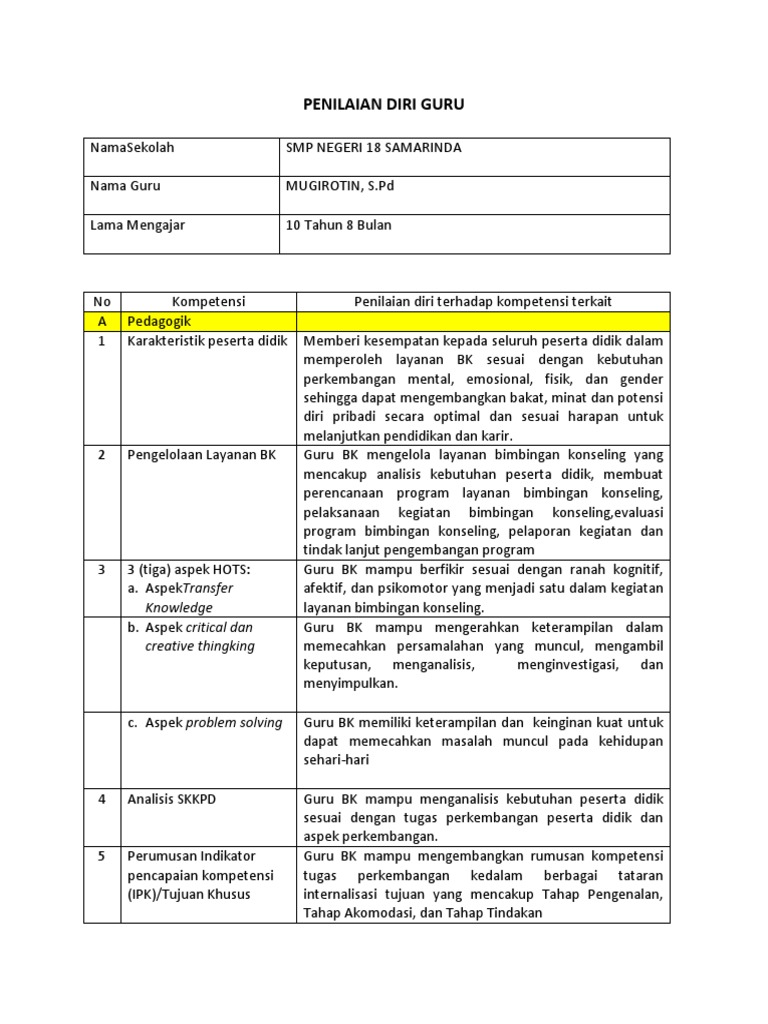 PENILAIAN DIRI GURU

| NamaSekolah | SMP NEGERI 18 SAMARINDA |
|---|---|
| Nama Guru | MUGIROTIN, S.Pd |
| Lama Mengajar | 10 Tahun 8 Bulan |

| No | Kompetensi | Penilaian diri terhadap kompetensi terkait |
|---|---|---|
| A | Pedagogik | |
| 1 | Karakteristik peserta didik | Memberi kesempatan kepada seluruh peserta didik dalam memperoleh layanan BK sesuai dengan kebutuhan perkembangan mental, emosional, fisik, dan gender sehingga dapat mengembangkan bakat, minat dan potensi diri pribadi secara optimal dan sesuai harapan untuk melanjutkan pendidikan dan karir. |
| 2 | Pengelolaan Layanan BK | Guru BK mengelola layanan bimbingan konseling yang mencakup analisis kebutuhan peserta didik, membuat perencanaan program layanan bimbingan konseling, pelaksanaan kegiatan bimbingan konseling,evaluasi program bimbingan konseling, pelaporan kegiatan dan tindak lanjut pengembangan program |
| 3 | 3 (tiga) aspek HOTS: a. AspekTransfer Knowledge | Guru BK mampu berfikir sesuai dengan ranah kognitif, afektif, dan psikomotor yang menjadi satu dalam kegiatan layanan bimbingan konseling. |
| | b. Aspek critical dan creative thingking | Guru BK mampu mengerahkan keterampilan dalam memecahkan persamalahan yang muncul, mengambil keputusan, menganalisis, menginvestigasi, dan menyimpulkan. |
| | c. Aspek problem solving | Guru BK memiliki keterampilan dan keinginan kuat untuk dapat memecahkan masalah muncul pada kehidupan sehari-hari |
| 4 | Analisis SKKPD | Guru BK mampu menganalisis kebutuhan peserta didik sesuai dengan tugas perkembangan peserta didik dan aspek perkembangan. |
| 5 | Perumusan Indikator pencapaian kompetensi (IPK)/Tujuan Khusus | Guru BK mampu mengembangkan rumusan kompetensi tugas perkembangan kedalam berbagai tataran internalisasi tujuan yang mencakup Tahap Pengenalan, Tahap Akomodasi, dan Tahap Tindakan |